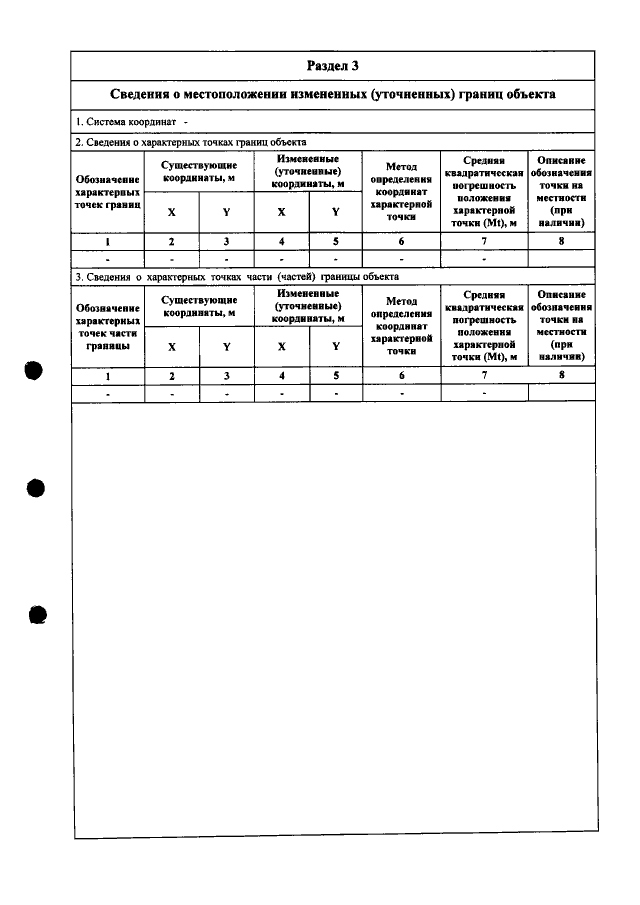 Раздел 3

Сведения о местоположении измененных (уточненных) границ объекта

1. Система координат -

2. Сведения о характерных точках границ объекта

| Обозначение характерных точек границ | Существующие координаты, м | | Измененные (уточненные) координаты, м | | Метод определения координат характерной точки | Средняя квадратическая погрешность положения характерной точки (Mt), м | Описание обозначения точки на местности (при наличии) |
|---|---|---|---|---|---|---|---|
| | X | Y | X | Y | | | |
| 1 | 2 | 3 | 4 | 5 | 6 | 7 | 8 |
| - | - | - | - | - | - | - | |

3. Сведения о характерных точках части (частей) границы объекта

| Обозначение характерных точек части границы | Существующие координаты, м | | Измененные (уточненные) координаты, м | | Метод определения координат характерной точки | Средняя квадратическая погрешность положения характерной точки (Mt), м | Описание обозначения точки на местности (при наличии) |
|---|---|---|---|---|---|---|---|
| | X | Y | X | Y | | | |
| 1 | 2 | 3 | 4 | 5 | 6 | 7 | 8 |
| - | - | - | - | - | - | - | |